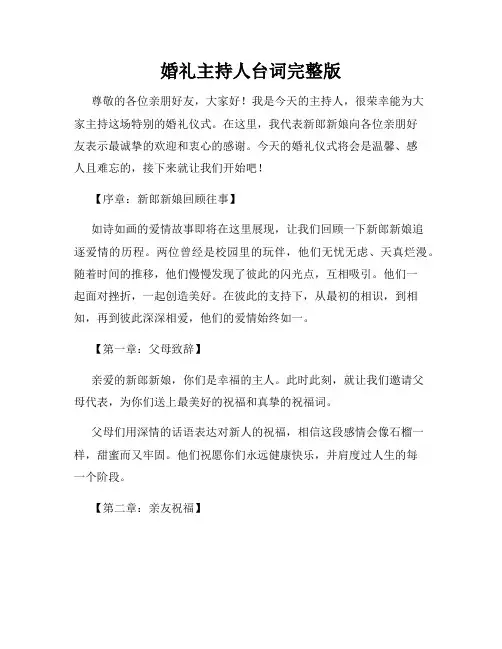 婚礼主持人台词完整版

尊敬的各位亲朋好友，大家好！我是今天的主持人，很荣幸能为大家主持这场特别的婚礼仪式。在这里，我代表新郎新娘向各位亲朋好友表示最诚挚的欢迎和衷心的感谢。今天的婚礼仪式将会是温馨、感人且难忘的，接下来就让我们开始吧！

【序章：新郎新娘回顾往事】

如诗如画的爱情故事即将在这里展现，让我们回顾一下新郎新娘追逐爱情的历程。两位曾经是校园里的玩伴，他们无忧无虑、天真烂漫。随着时间的推移，他们慢慢发现了彼此的闪光点，互相吸引。他们一起面对挫折，一起创造美好。在彼此的支持下，从最初的相识，到相知，再到彼此深深相爱，他们的爱情始终如一。

【第一章：父母致辞】

亲爱的新郎新娘，你们是幸福的主人。此时此刻，就让我们邀请父母代表，为你们送上最美好的祝福和真挚的祝福词。

父母们用深情的话语表达对新人的祝福，相信这段感情会像石榴一样，甜蜜而又牢固。他们祝愿你们永远健康快乐，并肩度过人生的每一个阶段。

【第二章：亲友祝福】